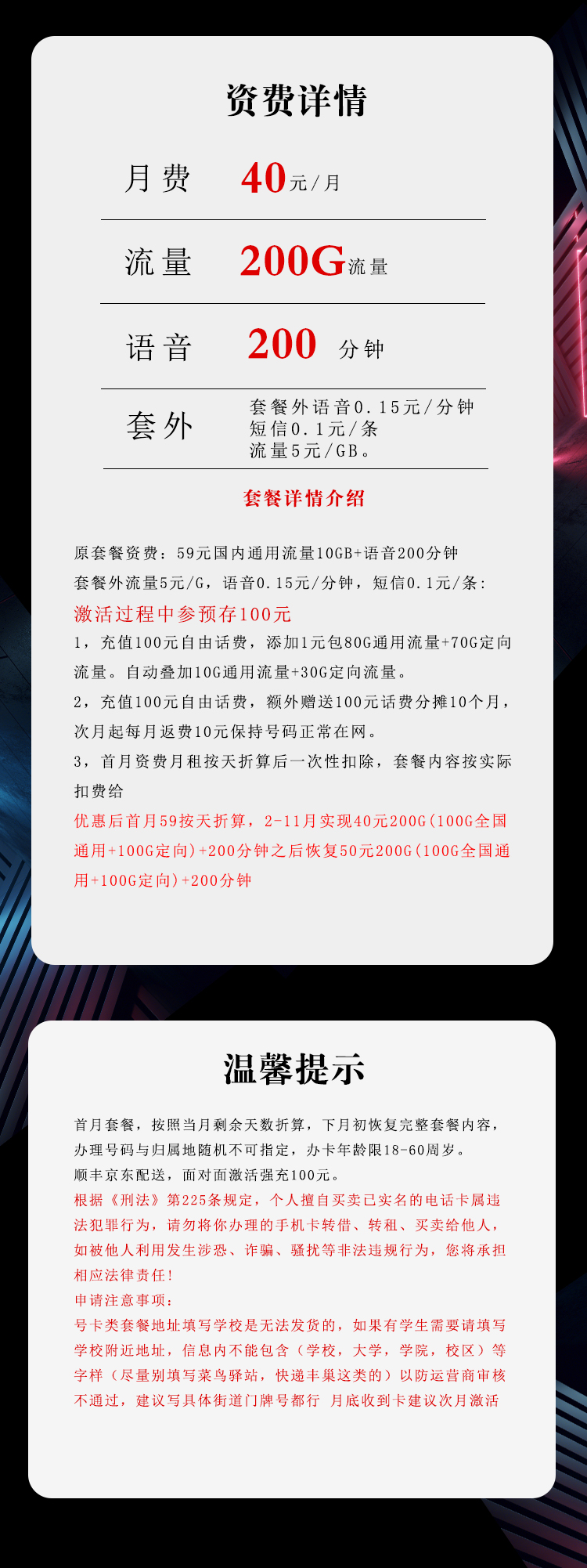 资费详情

月费 40元/月

流量 200G流量

语音 200 分钟

套外 套餐外语音0.15元/分钟
短信0.1元/条
流量5元/GB。

套餐详情介绍

原套餐资费：59元国内通用流量10GB+语音200分钟
套餐外流量5元/G，语音0.15元/分钟，短信0.1元/条：
激活过程中参预存100元
1，充值100元自由话费，添加1元包80G通用流量+70G定向流量。自动叠加10G通用流量+30G定向流量。
2，充值100元自由话费，额外赠送100元话费分摊10个月，次月起每月返费10元保持号码正常在网。
3，首月资费月租按天折算后一次性扣除，套餐内容按实际扣费给
优惠后首月59按天折算，2-11月实现40元200G(100G全国通用+100G定向)+200分钟之后恢复50元200G(100G全国通用+100G定向)+200分钟

温馨提示

首月套餐，按照当月剩余天数折算，下月初恢复完整套餐内容，办理号码与归属地随机不可指定，办卡年龄限18-60周岁。
顺丰京东配送，面对面激活强充100元。
根据《刑法》第225条规定，个人擅自买卖已实名的电话卡属违法犯罪行为，请勿将你办理的手机卡转借、转租、买卖给他人，如被他人利用发生涉恐、诈骗、骚扰等非法违规行为，您将承担相应法律责任！
申请注意事项：
号卡类套餐地址填写学校是无法发货的，如果有学生需要请填写学校附近地址，信息内不能包含（学校，大学，学院，校区）等字样（尽量别填写菜鸟驿站，快递丰巢这类的）以防运营商审核不通过，建议写具体街道门牌号都行 月底收到卡建议次月激活